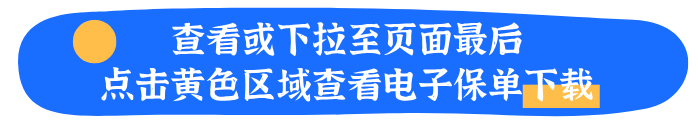 查看或下拉至页面最后
点击黄色区域查看电子保单下载